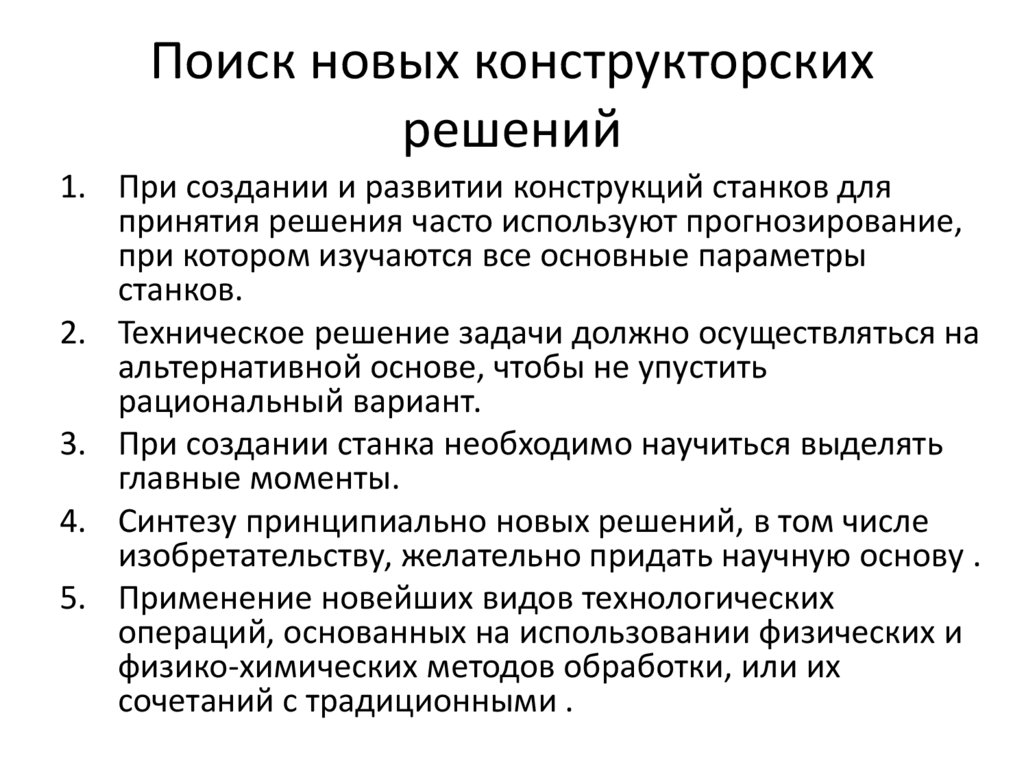 Поиск новых конструкторских решений

1. При создании и развитии конструкций станков для принятия решения часто используют прогнозирование, при котором изучаются все основные параметры станков.
2. Техническое решение задачи должно осуществляться на альтернативной основе, чтобы не упустить рациональный вариант.
3. При создании станка необходимо научиться выделять главные моменты.
4. Синтезу принципиально новых решений, в том числе изобретательству, желательно придать научную основу .
5. Применение новейших видов технологических операций, основанных на использовании физических и физико-химических методов обработки, или их сочетаний с традиционными .